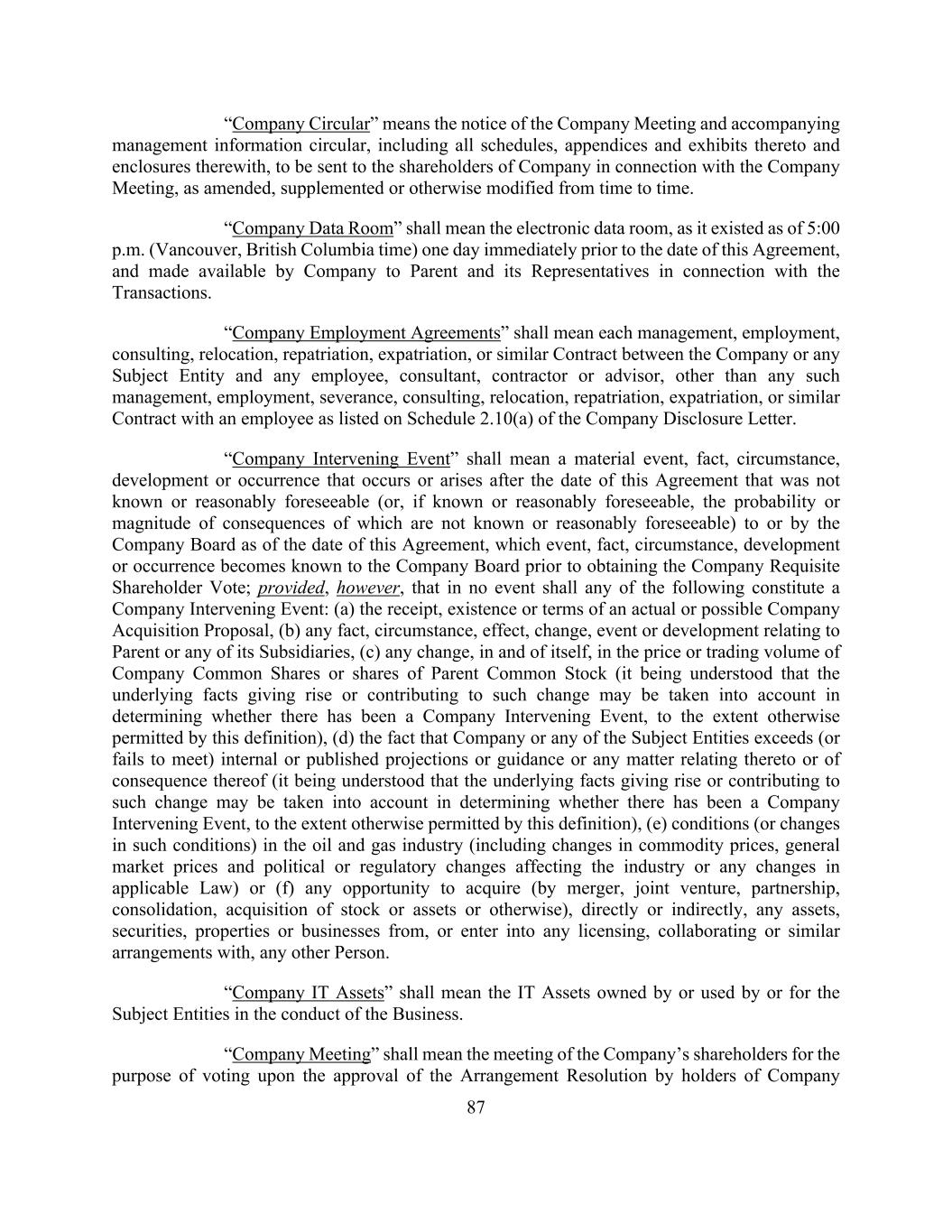 “Company Circular” means the notice of the Company Meeting and accompanying management information circular, including all schedules, appendices and exhibits thereto and enclosures therewith, to be sent to the shareholders of Company in connection with the Company Meeting, as amended, supplemented or otherwise modified from time to time.

“Company Data Room” shall mean the electronic data room, as it existed as of 5:00 p.m. (Vancouver, British Columbia time) one day immediately prior to the date of this Agreement, and made available by Company to Parent and its Representatives in connection with the Transactions.

“Company Employment Agreements” shall mean each management, employment, consulting, relocation, repatriation, expatriation, or similar Contract between the Company or any Subject Entity and any employee, consultant, contractor or advisor, other than any such management, employment, severance, consulting, relocation, repatriation, expatriation, or similar Contract with an employee as listed on Schedule 2.10(a) of the Company Disclosure Letter.

“Company Intervening Event” shall mean a material event, fact, circumstance, development or occurrence that occurs or arises after the date of this Agreement that was not known or reasonably foreseeable (or, if known or reasonably foreseeable, the probability or magnitude of consequences of which are not known or reasonably foreseeable) to or by the Company Board as of the date of this Agreement, which event, fact, circumstance, development or occurrence becomes known to the Company Board prior to obtaining the Company Requisite Shareholder Vote; provided, however, that in no event shall any of the following constitute a Company Intervening Event: (a) the receipt, existence or terms of an actual or possible Company Acquisition Proposal, (b) any fact, circumstance, effect, change, event or development relating to Parent or any of its Subsidiaries, (c) any change, in and of itself, in the price or trading volume of Company Common Shares or shares of Parent Common Stock (it being understood that the underlying facts giving rise or contributing to such change may be taken into account in determining whether there has been a Company Intervening Event, to the extent otherwise permitted by this definition), (d) the fact that Company or any of the Subject Entities exceeds (or fails to meet) internal or published projections or guidance or any matter relating thereto or of consequence thereof (it being understood that the underlying facts giving rise or contributing to such change may be taken into account in determining whether there has been a Company Intervening Event, to the extent otherwise permitted by this definition), (e) conditions (or changes in such conditions) in the oil and gas industry (including changes in commodity prices, general market prices and political or regulatory changes affecting the industry or any changes in applicable Law) or (f) any opportunity to acquire (by merger, joint venture, partnership, consolidation, acquisition of stock or assets or otherwise), directly or indirectly, any assets, securities, properties or businesses from, or enter into any licensing, collaborating or similar arrangements with, any other Person.

“Company IT Assets” shall mean the IT Assets owned by or used by or for the Subject Entities in the conduct of the Business.

“Company Meeting” shall mean the meeting of the Company’s shareholders for the purpose of voting upon the approval of the Arrangement Resolution by holders of Company

87